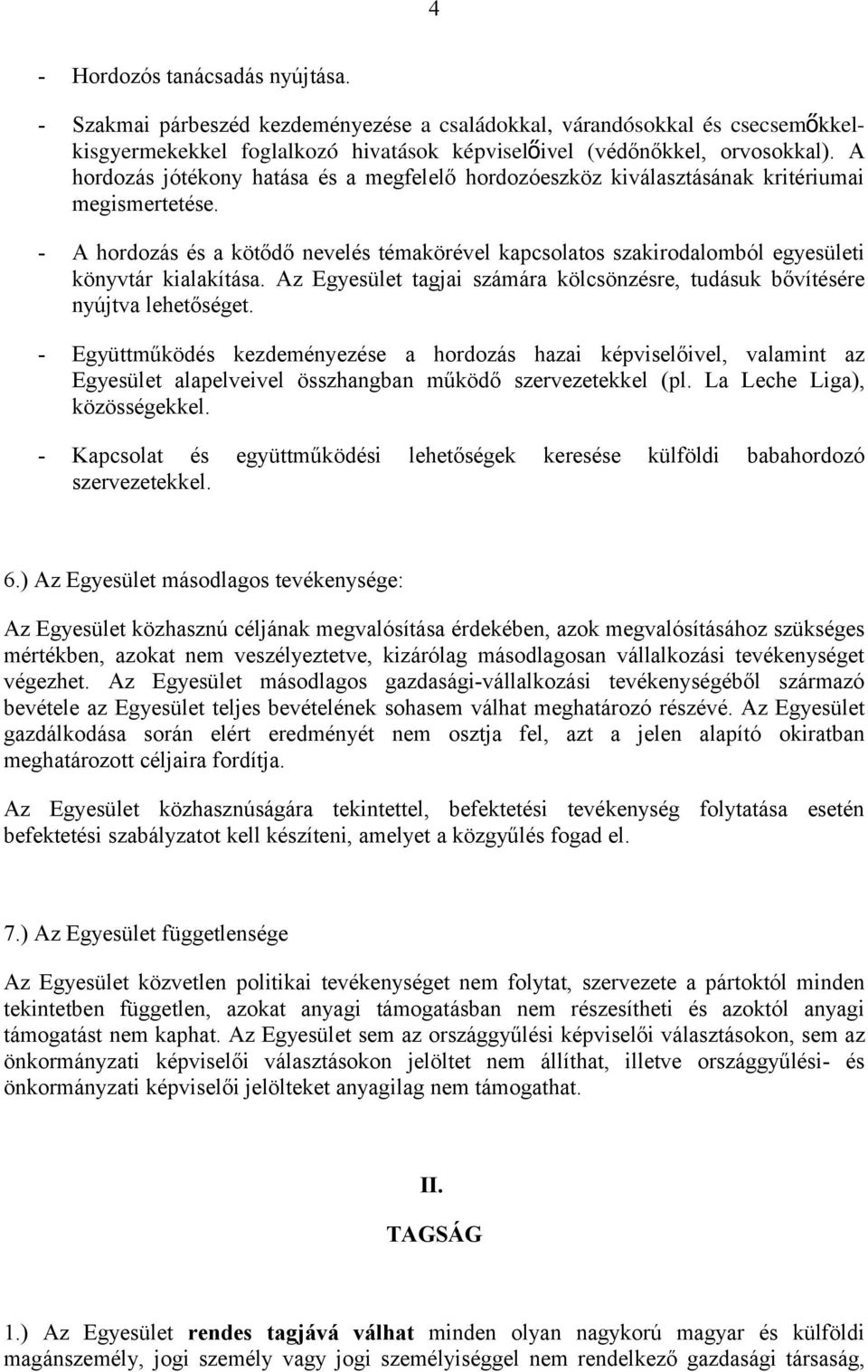 4

- Hordozós tanácsadás nyújtása.

- Szakmai párbeszéd kezdeményezése a családokkal, várandósokkal és csecsemőkkel-kisgyermekekkel foglalkozó hivatások képviselőivel (védőnőkkel, orvosokkal). A hordozás jótékony hatása és a megfelelő hordozóeszköz kiválasztásának kritériumai megismertetése.

- A hordozás és a kötődő nevelés témakörével kapcsolatos szakirodalomból egyesületi könyvtár kialakítása. Az Egyesület tagjai számára kölcsönzésre, tudásuk bővítésére nyújtva lehetőséget.

- Együttműködés kezdeményezése a hordozás hazai képviselőivel, valamint az Egyesület alapelveivel összhangban működő szervezetekkel (pl. La Leche Liga), közösségekkel.

- Kapcsolat és együttműködési lehetőségek keresése külföldi babahordozó szervezetekkel.

6.) Az Egyesület másodlagos tevékenysége:

Az Egyesület közhasznú céljának megvalósítása érdekében, azok megvalósításához szükséges mértékben, azokat nem veszélyeztetve, kizárólag másodlagosan vállalkozási tevékenységet végezhet. Az Egyesület másodlagos gazdasági-vállalkozási tevékenységéből származó bevétele az Egyesület teljes bevételének sohasem válhat meghatározó részévé. Az Egyesület gazdálkodása során elért eredményét nem osztja fel, azt a jelen alapító okiratban meghatározott céljaira fordítja.

Az Egyesület közhasznúságára tekintettel, befektetési tevékenység folytatása esetén befektetési szabályzatot kell készíteni, amelyet a közgyűlés fogad el.

7.) Az Egyesület függetlensége

Az Egyesület közvetlen politikai tevékenységet nem folytat, szervezete a pártoktól minden tekintetben független, azokat anyagi támogatásban nem részesítheti és azoktól anyagi támogatást nem kaphat. Az Egyesület sem az országgyűlési képviselői választásokon, sem az önkormányzati képviselői választásokon jelöltet nem állíthat, illetve országgyűlési- és önkormányzati képviselői jelölteket anyagilag nem támogathat.

II.

TAGSÁG

1.) Az Egyesület rendes tagjává válhat minden olyan nagykorú magyar és külföldi magánszemély, jogi személy vagy jogi személyiséggel nem rendelkező gazdasági társaság,